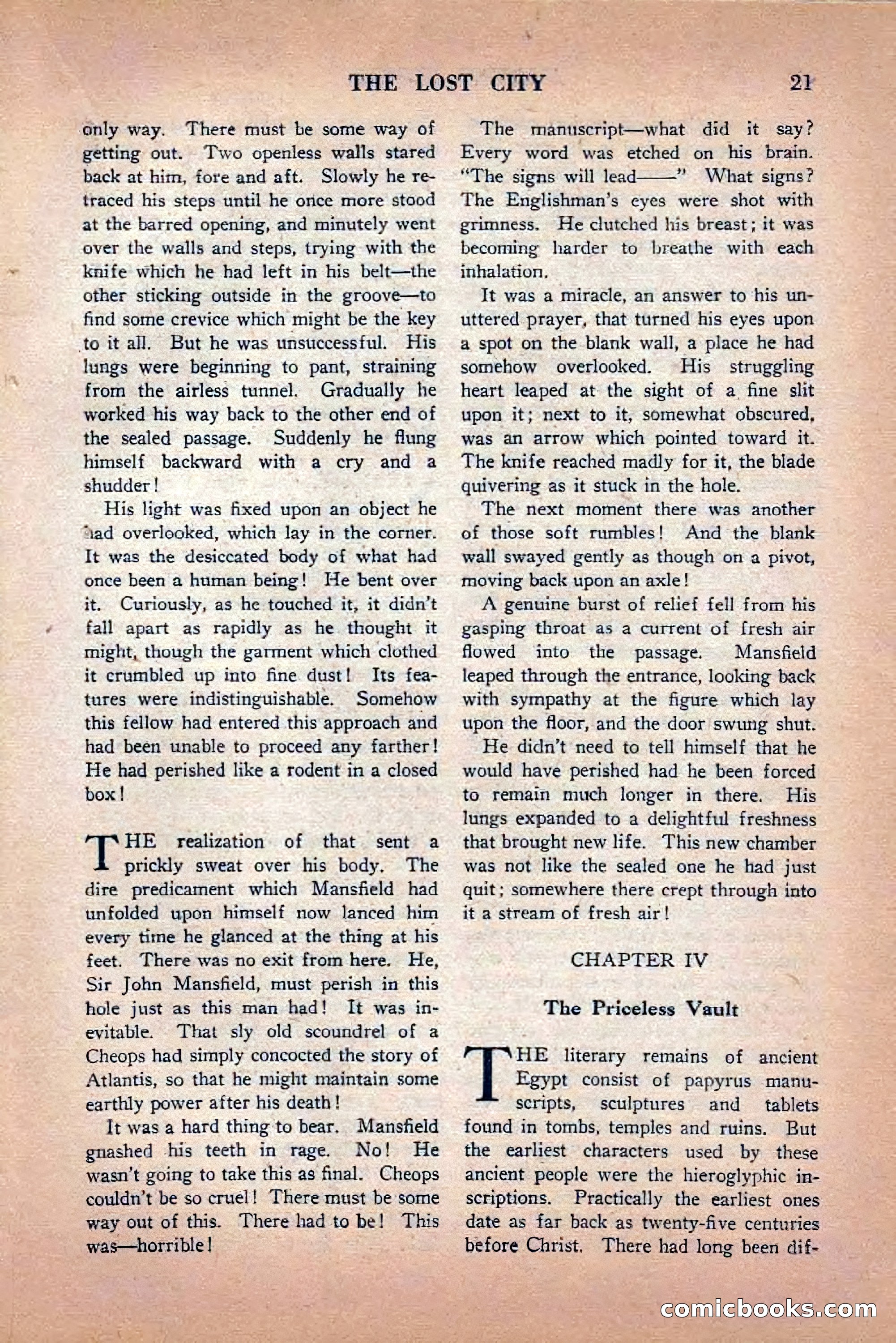 THE LOST CITY 21

only way. There must be some way of getting out. Two openless walls stared back at him, fore and aft. Slowly he retraced his steps until he once more stood at the barred opening, and minutely went over the walls and steps, trying with the knife which he had left in his belt—the other sticking outside in the groove—to find some crevice which might be the key to it all. But he was unsuccessful. His lungs were beginning to pant, straining from the airless tunnel. Gradually he worked his way back to the other end of the sealed passage. Suddenly he flung himself backward with a cry and a shudder!

His light was fixed upon an object he had overlooked, which lay in the corner. It was the desiccated body of what had once been a human being! He bent over it. Curiously, as he touched it, it didn't fall apart as rapidly as he thought it might, though the garment which clothed it crumbled up into fine dust! Its features were indistinguishable. Somehow this fellow had entered this approach and had been unable to proceed any farther! He had perished like a rodent in a closed box!

THE realization of that sent a prickly sweat over his body. The dire predicament which Mansfield had unfolded upon himself now lanced him every time he glanced at the thing at his feet. There was no exit from here. He, Sir John Mansfield, must perish in this hole just as this man had! It was inevitable. That sly old scoundrel of a Cheops had simply concocted the story of Atlantis, so that he might maintain some earthly power after his death!

It was a hard thing to bear. Mansfield gnashed his teeth in rage. No! He wasn't going to take this as final. Cheops couldn't be so cruel! There must be some way out of this. There had to be! This was—horrible!

The manuscript—what did it say? Every word was etched on his brain. "The signs will lead——" What signs? The Englishman's eyes were shot with grimness. He clutched his breast; it was becoming harder to breathe with each inhalation.

It was a miracle, an answer to his unuttered prayer, that turned his eyes upon a spot on the blank wall, a place he had somehow overlooked. His struggling heart leaped at the sight of a fine slit upon it; next to it, somewhat obscured, was an arrow which pointed toward it. The knife reached madly for it, the blade quivering as it stuck in the hole.

The next moment there was another of those soft rumbles! And the blank wall swayed gently as though on a pivot, moving back upon an axle!

A genuine burst of relief fell from his gasping throat as a current of fresh air flowed into the passage. Mansfield leaped through the entrance, looking back with sympathy at the figure which lay upon the floor, and the door swung shut.

He didn't need to tell himself that he would have perished had he been forced to remain much longer in there. His lungs expanded to a delightful freshness that brought new life. This new chamber was not like the sealed one he had just quit; somewhere there crept through into it a stream of fresh air!

CHAPTER IV

The Priceless Vault

THE literary remains of ancient Egypt consist of papyrus manuscripts, sculptures and tablets found in tombs, temples and ruins. But the earliest characters used by these ancient people were the hieroglyphic inscriptions. Practically the earliest ones date as far back as twenty-five centuries before Christ. There had long been dif-

comicbooks.com